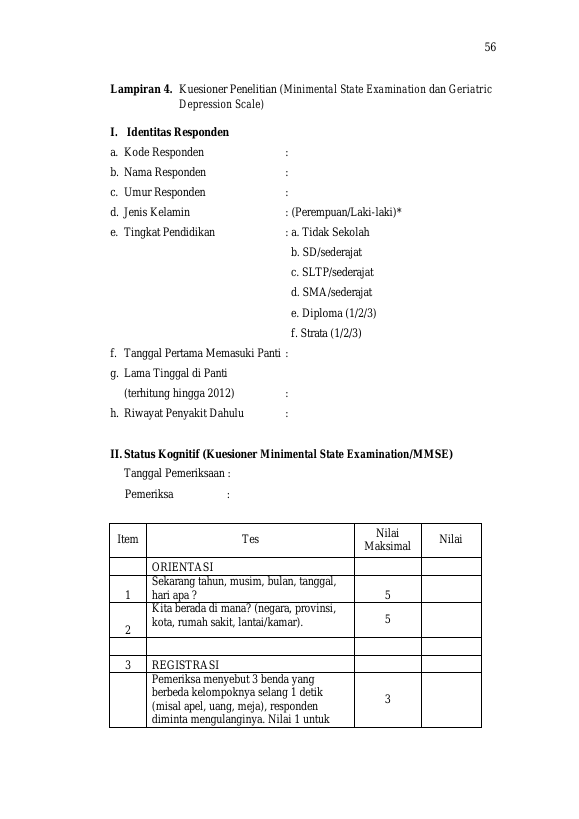 56

Lampiran 4. Kuesioner Penelitian (Minimental State Examination dan Geriatric Depression Scale)

I. Identitas Responden

a. Kode Responden :
b. Nama Responden :
c. Umur Responden :
d. Jenis Kelamin : (Perempuan/Laki-laki)*
e. Tingkat Pendidikan : a. Tidak Sekolah
b. SD/sederajat
c. SLTP/sederajat
d. SMA/sederajat
e. Diploma (1/2/3)
f. Strata (1/2/3)
f. Tanggal Pertama Memasuki Panti :
g. Lama Tinggal di Panti
(terhitung hingga 2012) :
h. Riwayat Penyakit Dahulu :

II. Status Kognitif (Kuesioner Minimental State Examination/MMSE)

Tanggal Pemeriksaan :

Pemeriksa :

| Item | Tes | Nilai Maksimal | Nilai |
|---|---|---|---|
| | ORIENTASI | | |
| 1 | Sekarang tahun, musim, bulan, tanggal, hari apa ? | 5 | |
| 2 | Kita berada di mana? (negara, provinsi, kota, rumah sakit, lantai/kamar). | 5 | |
| | | | |
| 3 | REGISTRASI | | |
| | Pemeriksa menyebut 3 benda yang berbeda kelompoknya selang 1 detik (misal apel, uang, meja), responden diminta mengulanginya. Nilai 1 untuk | 3 | |